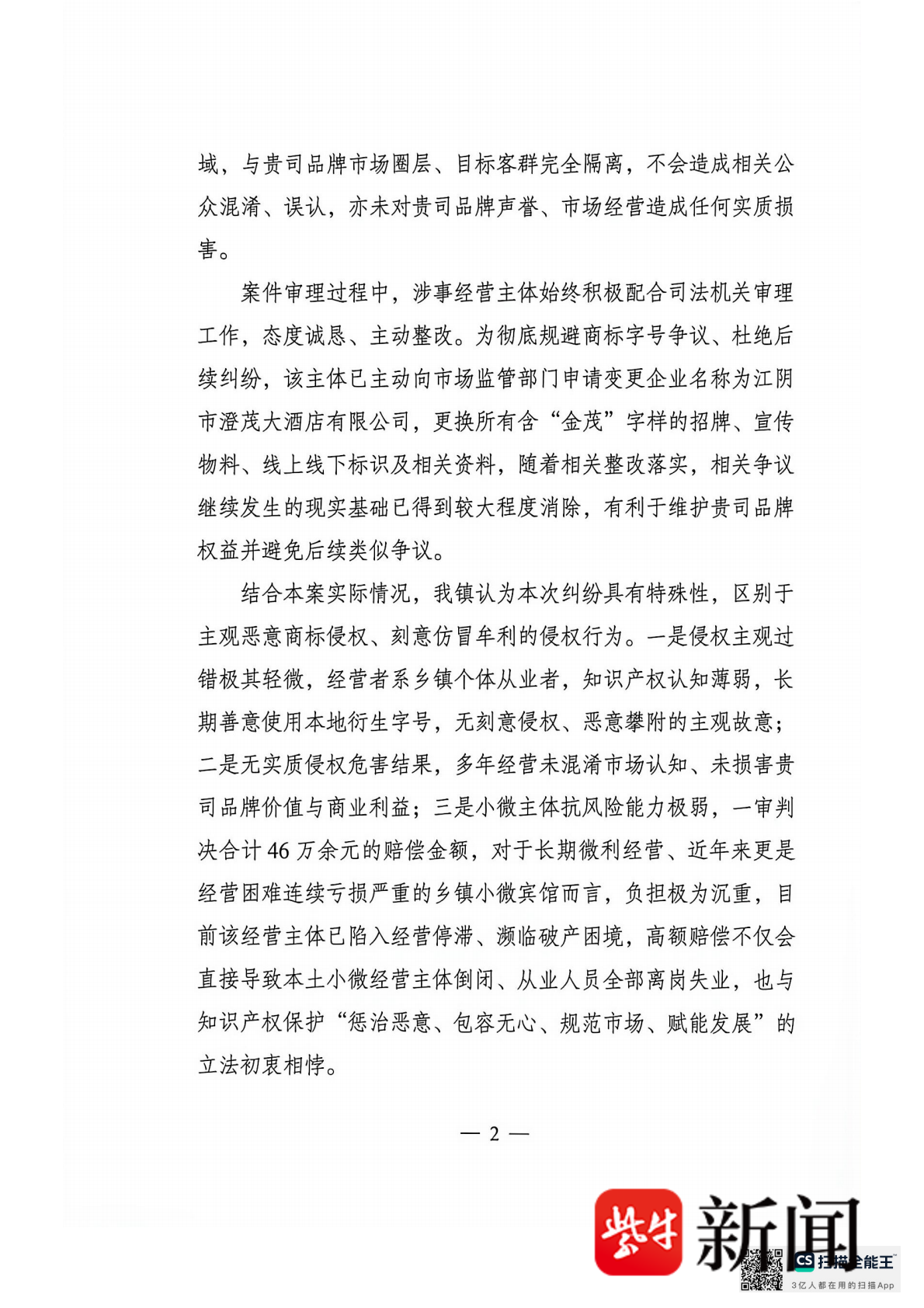 域，与贵司品牌市场圈层、目标客群完全隔离，不会造成相关公众混淆、误认，亦未对贵司品牌声誉、市场经营造成任何实质损害。

案件审理过程中，涉事经营主体始终积极配合司法机关审理工作，态度诚恳、主动整改。为彻底规避商标字号争议、杜绝后续纠纷，该主体已主动向市场监管部门申请变更企业名称为江阴市澄茂大酒店有限公司，更换所有含“金茂”字样的招牌、宣传物料、线上线下标识及相关资料，随着相关整改落实，相关争议继续发生的现实基础已得到较大程度消除，有利于维护贵司品牌权益并避免后续类似争议。

结合本案实际情况，我镇认为本次纠纷具有特殊性，区别于主观恶意商标侵权、刻意仿冒牟利的侵权行为。一是侵权主观过错极其轻微，经营者系乡镇个体从业者，知识产权认知薄弱，长期善意使用本地衍生字号，无刻意侵权、恶意攀附的主观故意；二是无实质侵权危害结果，多年经营未混淆市场认知、未损害贵司品牌价值与商业利益；三是小微主体抗风险能力极弱，一审判决合计 46 万余元的赔偿金额，对于长期微利经营、近年来更是经营困难连续亏损严重的乡镇小微宾馆而言，负担极为沉重，目前该经营主体已陷入经营停滞、濒临破产困境，高额赔偿不仅会直接导致本土小微经营主体倒闭、从业人员全部离岗失业，也与知识产权保护“惩治恶意、包容无心、规范市场、赋能发展”的立法初衷相悖。

— 2 —

紫牛 新闻

CS 扫描全能王
3亿人都在用的扫描App